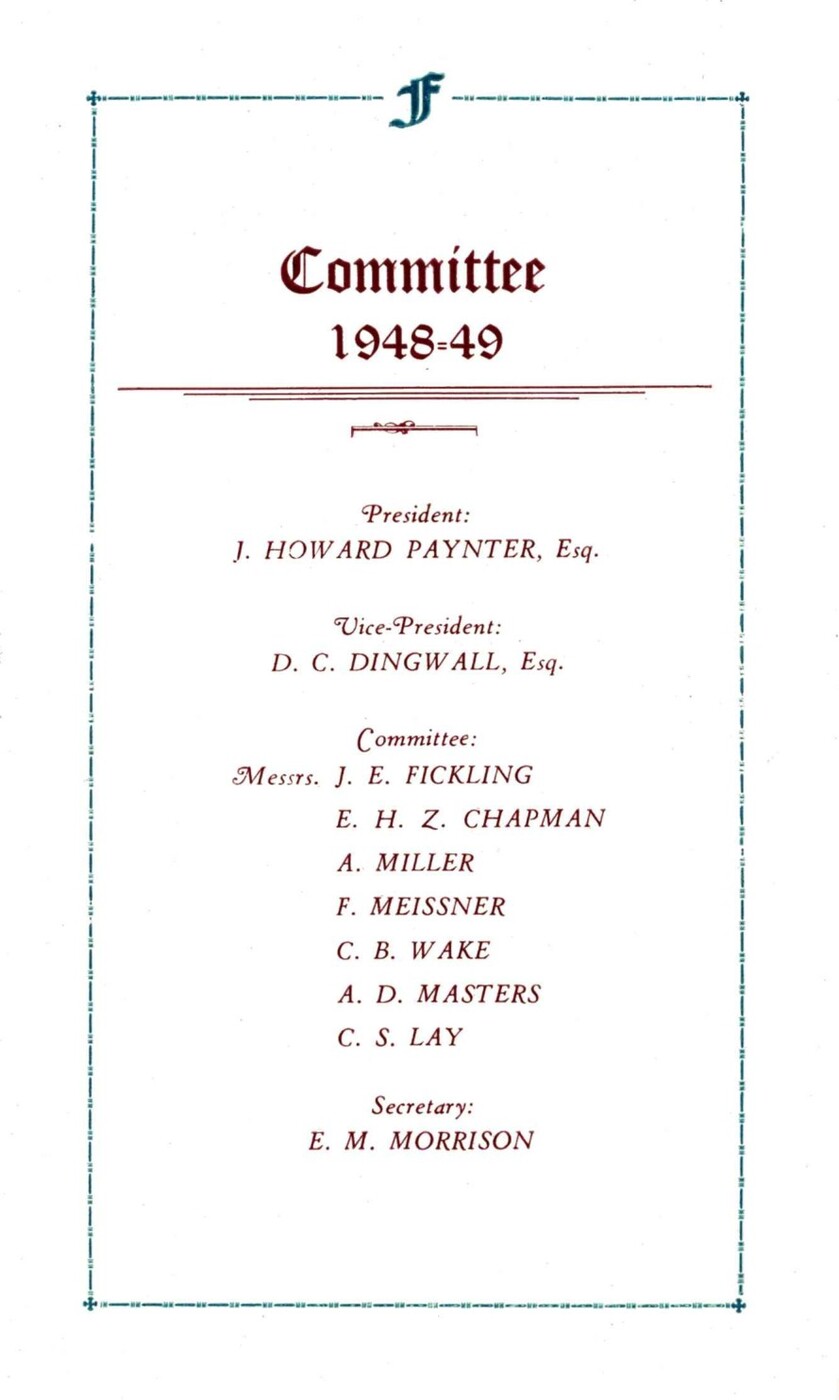 F

Committee
1948-49

President:
J. HOWARD PAYNTER, Esq.

Vice-President:
D. C. DINGWALL, Esq.

Committee:
Messrs. J. E. FICKLING
E. H. Z. CHAPMAN
A. MILLER
F. MEISSNER
C. B. WAKE
A. D. MASTERS
C. S. LAY

Secretary:
E. M. MORRISON